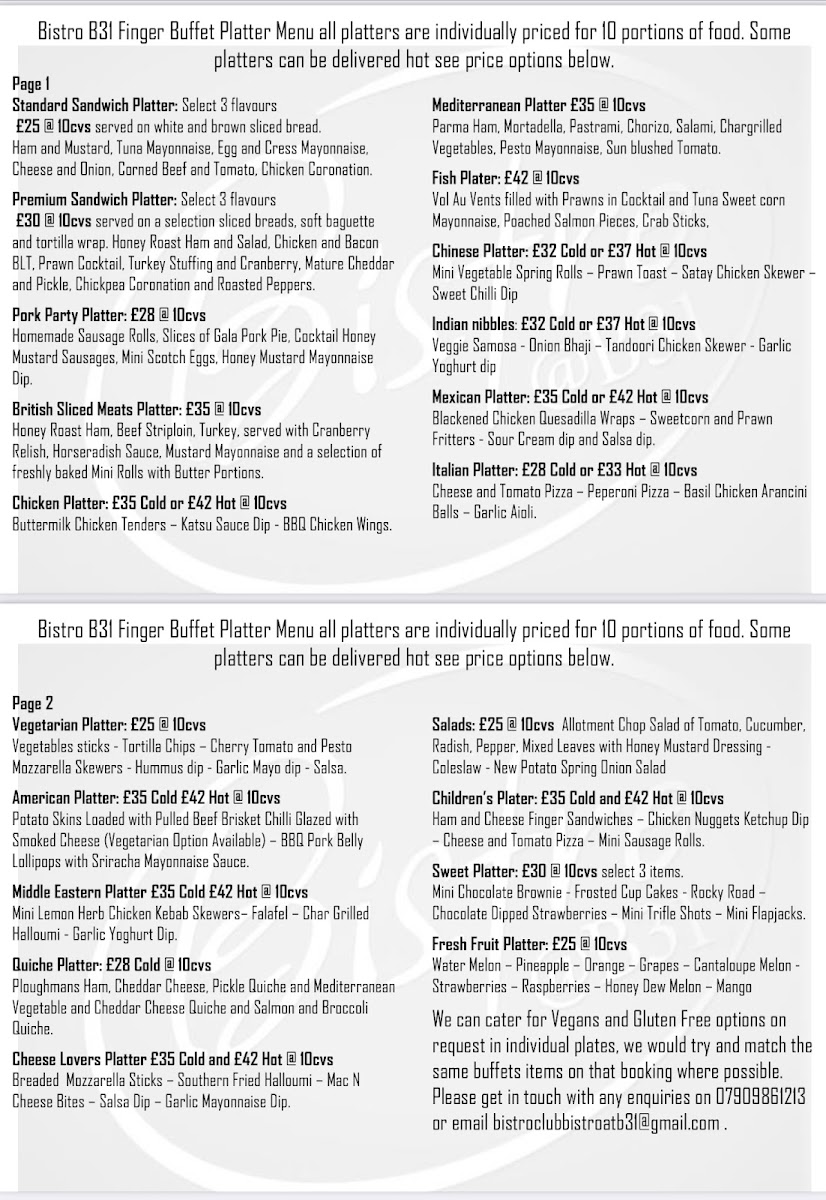 Bistro B31 Finger Buffet Platter Menu all platters are individually priced for 10 portions of food. Some platters can be delivered hot see price options below.

Page 1

Standard Sandwich Platter: Select 3 flavours
£25 @ 10cvs served on white and brown sliced bread. Ham and Mustard, Tuna Mayonnaise, Egg and Cress Mayonnaise, Cheese and Onion, Corned Beef and Tomato, Chicken Coronation.

Premium Sandwich Platter: Select 3 flavours
£30 @ 10cvs served on a selection sliced breads, soft baguette and tortilla wrap. Honey Roast Ham and Salad, Chicken and Bacon BLT, Prawn Cocktail, Turkey Stuffing and Cranberry, Mature Cheddar and Pickle, Chickpea Coronation and Roasted Peppers.

Pork Party Platter: £28 @ 10cvs
Homemade Sausage Rolls, Slices of Gala Pork Pie, Cocktail Honey Mustard Sausages, Mini Scotch Eggs, Honey Mustard Mayonnaise Dip.

British Sliced Meats Platter: £35 @ 10cvs
Honey Roast Ham, Beef Striploin, Turkey, served with Cranberry Relish, Horseradish Sauce, Mustard Mayonnaise and a selection of freshly baked Mini Rolls with Butter Portions.

Chicken Platter: £35 Cold or £42 Hot @ 10cvs
Buttermilk Chicken Tenders – Katsu Sauce Dip - BBQ Chicken Wings.

Mediterranean Platter £35 @ 10cvs
Parma Ham, Mortadella, Pastrami, Chorizo, Salami, Chargrilled Vegetables, Pesto Mayonnaise, Sun blushed Tomato.

Fish Plater: £42 @ 10cvs
Vol Au Vents filled with Prawns in Cocktail and Tuna Sweet corn Mayonnaise, Poached Salmon Pieces, Crab Sticks,

Chinese Platter: £32 Cold or £37 Hot @ 10cvs
Mini Vegetable Spring Rolls – Prawn Toast – Satay Chicken Skewer – Sweet Chilli Dip

Indian nibbles: £32 Cold or £37 Hot @ 10cvs
Veggie Samosa - Onion Bhaji – Tandoori Chicken Skewer - Garlic Yoghurt dip

Mexican Platter: £35 Cold or £42 Hot @ 10cvs
Blackened Chicken Quesadilla Wraps – Sweetcorn and Prawn Fritters - Sour Cream dip and Salsa dip.

Italian Platter: £28 Cold or £33 Hot @ 10cvs
Cheese and Tomato Pizza – Peperoni Pizza – Basil Chicken Arancini Balls – Garlic Aioli.

Bistro B31 Finger Buffet Platter Menu all platters are individually priced for 10 portions of food. Some platters can be delivered hot see price options below.

Page 2

Vegetarian Platter: £25 @ 10cvs
Vegetables sticks - Tortilla Chips – Cherry Tomato and Pesto Mozzarella Skewers - Hummus dip - Garlic Mayo dip - Salsa.

American Platter: £35 Cold £42 Hot @ 10cvs
Potato Skins Loaded with Pulled Beef Brisket Chilli Glazed with Smoked Cheese (Vegetarian Option Available) – BBQ Pork Belly Lollipops with Sriracha Mayonnaise Sauce.

Middle Eastern Platter £35 Cold £42 Hot @ 10cvs
Mini Lemon Herb Chicken Kebab Skewers– Falafel – Char Grilled Halloumi - Garlic Yoghurt Dip.

Quiche Platter: £28 Cold @ 10cvs
Ploughmans Ham, Cheddar Cheese, Pickle Quiche and Mediterranean Vegetable and Cheddar Cheese Quiche and Salmon and Broccoli Quiche.

Cheese Lovers Platter £35 Cold and £42 Hot @ 10cvs
Breaded Mozzarella Sticks – Southern Fried Halloumi – Mac N Cheese Bites – Salsa Dip – Garlic Mayonnaise Dip.

Salads: £25 @ 10cvs Allotment Chop Salad of Tomato, Cucumber, Radish, Pepper, Mixed Leaves with Honey Mustard Dressing - Coleslaw - New Potato Spring Onion Salad

Children's Plater: £35 Cold and £42 Hot @ 10cvs
Ham and Cheese Finger Sandwiches – Chicken Nuggets Ketchup Dip – Cheese and Tomato Pizza – Mini Sausage Rolls.

Sweet Platter: £30 @ 10cvs select 3 items.
Mini Chocolate Brownie - Frosted Cup Cakes - Rocky Road – Chocolate Dipped Strawberries – Mini Trifle Shots – Mini Flapjacks.

Fresh Fruit Platter: £25 @ 10cvs
Water Melon – Pineapple – Orange – Grapes – Cantaloupe Melon - Strawberries – Raspberries – Honey Dew Melon – Mango

We can cater for Vegans and Gluten Free options on request in individual plates, we would try and match the same buffets items on that booking where possible. Please get in touch with any enquiries on 07909861213 or email bistroclubbistroatb31@gmail.com .